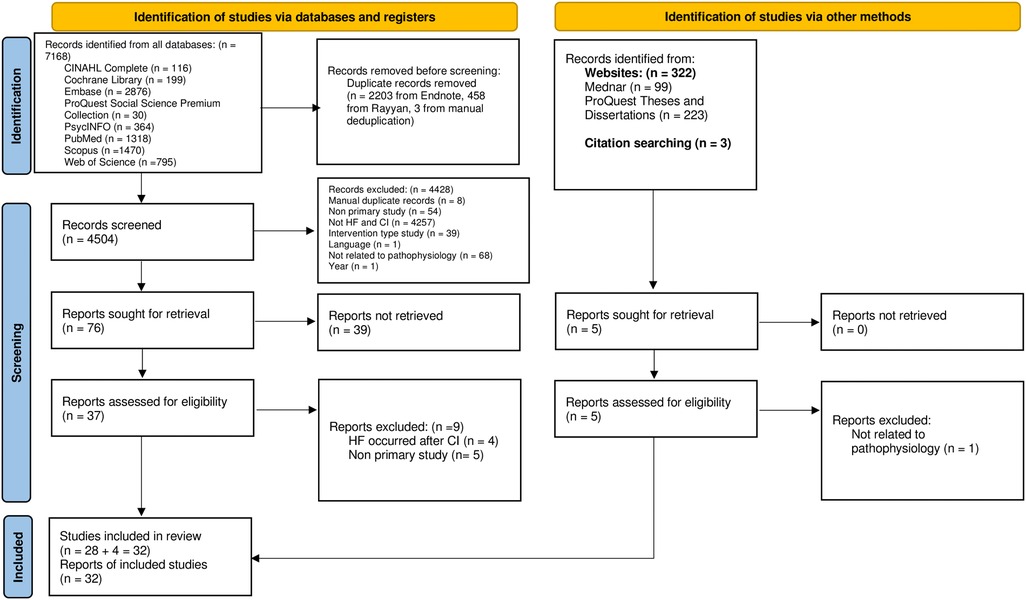 Identification of studies via databases and registers

Identification of studies via other methods

Identification

Records identified from all databases: (n = 7168)
CINAHL Complete (n = 116)
Cochrane Library (n = 199)
Embase (n = 2876)
ProQuest Social Science Premium Collection (n = 30)
PsycINFO (n = 364)
PubMed (n = 1318)
Scopus (n =1470)
Web of Science (n =795)

Records removed before screening:
Duplicate records removed (n = 2203 from Endnote, 458 from Rayyan, 3 from manual deduplication)

Records identified from:
Websites: (n = 322)
Mednar (n = 99)
ProQuest Theses and Dissertations (n = 223)

Citation searching (n = 3)

Screening

Records screened
(n = 4504)

Records excluded: (n = 4428)
Manual duplicate records (n = 8)
Non primary study (n = 54)
Not HF and CI (n = 4257)
Intervention type study (n = 39)
Language (n = 1)
Not related to pathophysiology (n = 68)
Year (n = 1)

Reports sought for retrieval
(n = 76)

Reports not retrieved
(n = 39)

Reports sought for retrieval
(n = 5)

Reports not retrieved
(n = 0)

Reports assessed for eligibility
(n = 37)

Reports excluded: (n =9)
HF occurred after CI (n = 4)
Non primary study (n= 5)

Reports assessed for eligibility
(n = 5)

Reports excluded:
Not related to pathophysiology (n = 1)

Included

Studies included in review
(n = 28 + 4 = 32)
Reports of included studies
(n = 32)